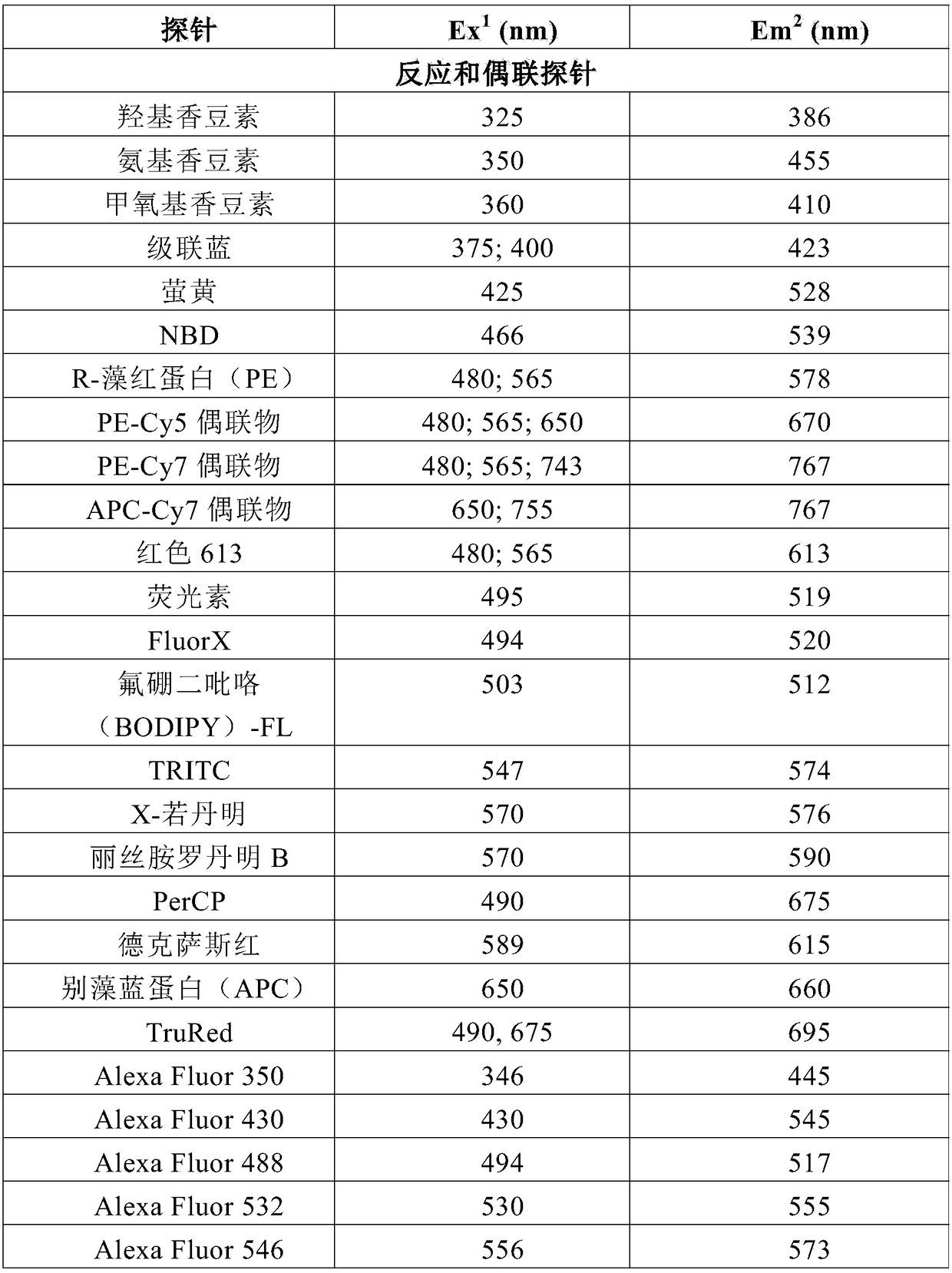 | 探针 | Ex$^1$ (nm) | Em$^2$ (nm) |
|---|---|---|
| 反应和偶联探针 | | |
| 羟基香豆素 | 325 | 386 |
| 氨基香豆素 | 350 | 455 |
| 甲氧基香豆素 | 360 | 410 |
| 级联蓝 | 375; 400 | 423 |
| 萤黄 | 425 | 528 |
| NBD | 466 | 539 |
| R-藻红蛋白（PE） | 480; 565 | 578 |
| PE-Cy5 偶联物 | 480; 565; 650 | 670 |
| PE-Cy7 偶联物 | 480; 565; 743 | 767 |
| APC-Cy7 偶联物 | 650; 755 | 767 |
| 红色 613 | 480; 565 | 613 |
| 荧光素 | 495 | 519 |
| FluorX | 494 | 520 |
| 氟硼二吡咯（BODIPY）-FL | 503 | 512 |
| TRITC | 547 | 574 |
| X-若丹明 | 570 | 576 |
| 丽丝胺罗丹明 B | 570 | 590 |
| PerCP | 490 | 675 |
| 德克萨斯红 | 589 | 615 |
| 别藻蓝蛋白（APC） | 650 | 660 |
| TruRed | 490, 675 | 695 |
| Alexa Fluor 350 | 346 | 445 |
| Alexa Fluor 430 | 430 | 545 |
| Alexa Fluor 488 | 494 | 517 |
| Alexa Fluor 532 | 530 | 555 |
| Alexa Fluor 546 | 556 | 573 |